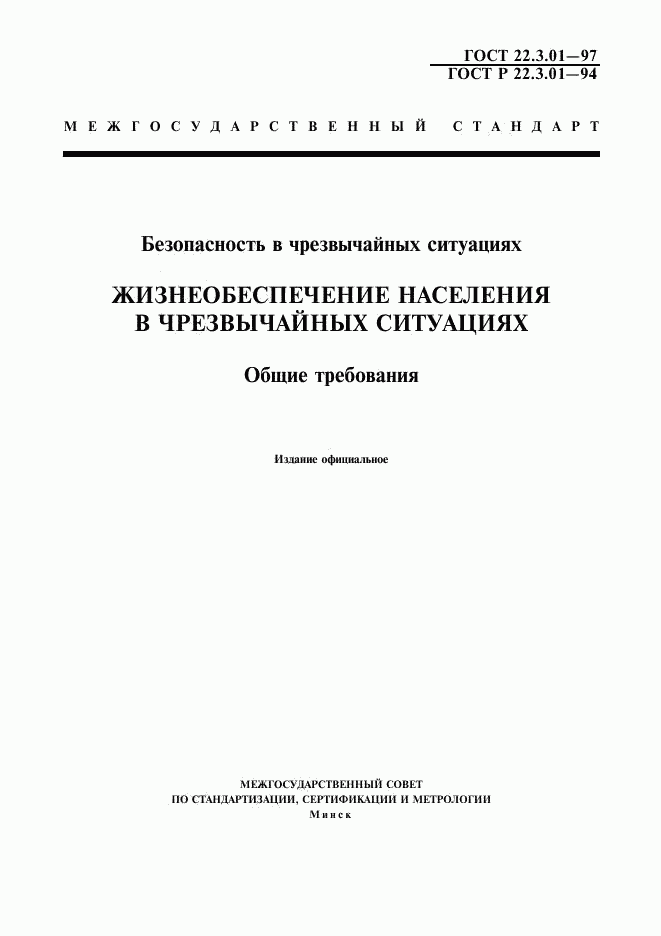 ГОСТ 22.3.01—97
ГОСТ Р 22.3.01—94

МЕЖГОСУДАРСТВЕННЫЙ СТАНДАРТ

Безопасность в чрезвычайных ситуациях

ЖИЗНЕОБЕСПЕЧЕНИЕ НАСЕЛЕНИЯ В ЧРЕЗВЫЧАЙНЫХ СИТУАЦИЯХ

Общие требования

Издание официальное

МЕЖГОСУДАРСТВЕННЫЙ СОВЕТ
ПО СТАНДАРТИЗАЦИИ, СЕРТИФИКАЦИИ И МЕТРОЛОГИИ
Минск